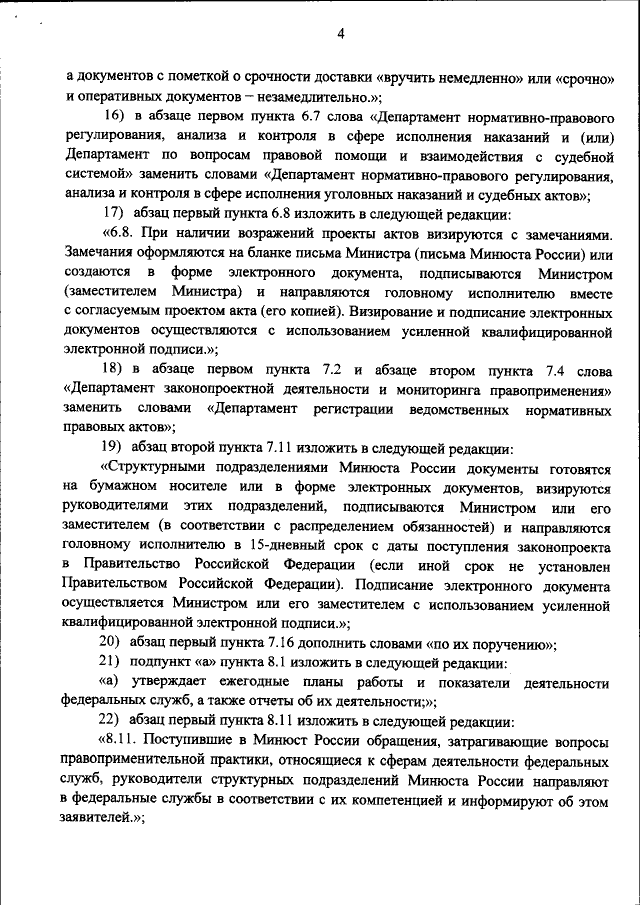 4

а документов с пометкой о срочности доставки «вручить немедленно» или «срочно» и оперативных документов – незамедлительно.»;

16) в абзаце первом пункта 6.7 слова «Департамент нормативно-правового регулирования, анализа и контроля в сфере исполнения наказаний и (или) Департамент по вопросам правовой помощи и взаимодействия с судебной системой» заменить словами «Департамент нормативно-правового регулирования, анализа и контроля в сфере исполнения уголовных наказаний и судебных актов»;

17) абзац первый пункта 6.8 изложить в следующей редакции:

«6.8. При наличии возражений проекты актов визируются с замечаниями. Замечания оформляются на бланке письма Министра (письма Минюста России) или создаются в форме электронного документа, подписываются Министром (заместителем Министра) и направляются головному исполнителю вместе с согласуемым проектом акта (его копией). Визирование и подписание электронных документов осуществляются с использованием усиленной квалифицированной электронной подписи.»;

18) в абзаце первом пункта 7.2 и абзаце втором пункта 7.4 слова «Департамент законопроектной деятельности и мониторинга правоприменения» заменить словами «Департамент регистрации ведомственных нормативных правовых актов»;

19) абзац второй пункта 7.11 изложить в следующей редакции:

«Структурными подразделениями Минюста России документы готовятся на бумажном носителе или в форме электронных документов, визируются руководителями этих подразделений, подписываются Министром или его заместителем (в соответствии с распределением обязанностей) и направляются головному исполнителю в 15-дневный срок с даты поступления законопроекта в Правительство Российской Федерации (если иной срок не установлен Правительством Российской Федерации). Подписание электронного документа осуществляется Министром или его заместителем с использованием усиленной квалифицированной электронной подписи.»;

20) абзац первый пункта 7.16 дополнить словами «по их поручению»;

21) подпункт «а» пункта 8.1 изложить в следующей редакции:

«а) утверждает ежегодные планы работы и показатели деятельности федеральных служб, а также отчеты об их деятельности;»;

22) абзац первый пункта 8.11 изложить в следующей редакции:

«8.11. Поступившие в Минюст России обращения, затрагивающие вопросы правоприменительной практики, относящиеся к сферам деятельности федеральных служб, руководители структурных подразделений Минюста России направляют в федеральные службы в соответствии с их компетенцией и информируют об этом заявителей.»;